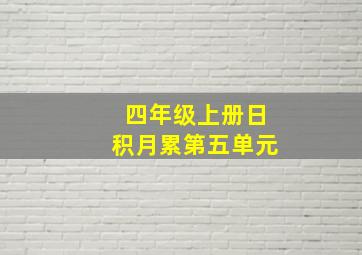 四年级上册日积月累第五单元